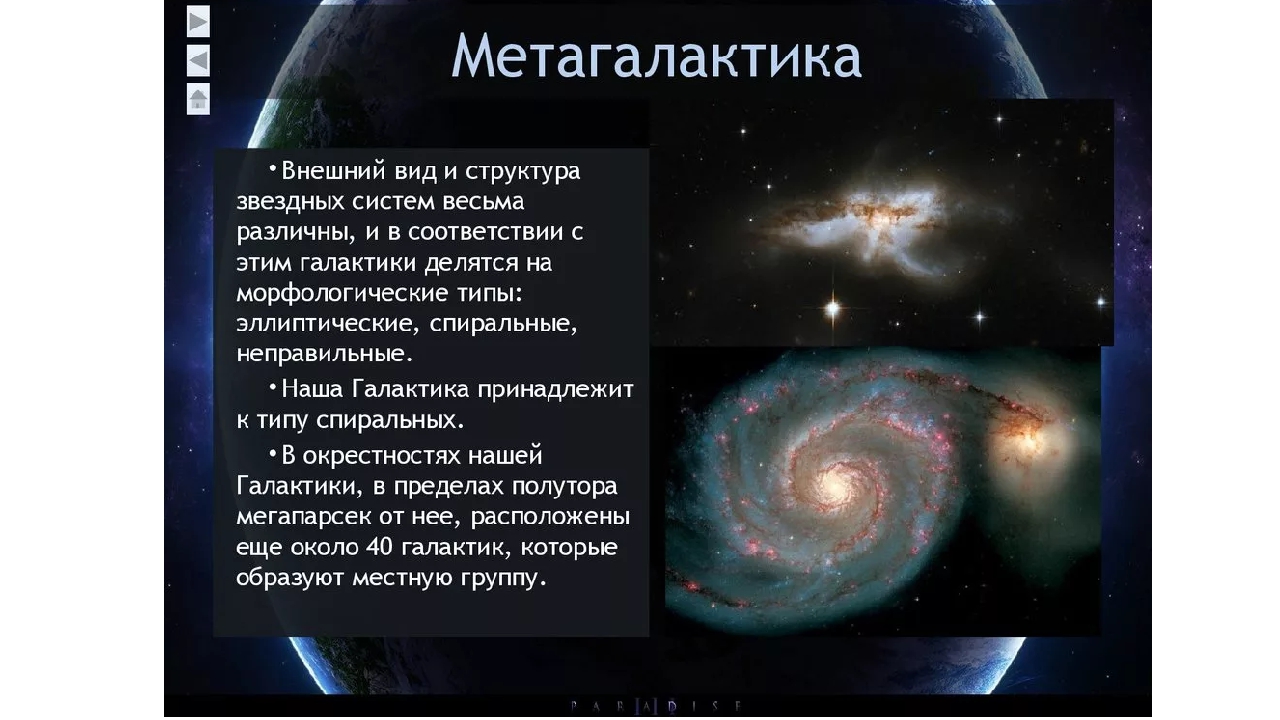 Метагалактика

• Внешний вид и структура звездных систем весьма различны, и в соответствии с этим галактики делятся на морфологические типы: эллиптические, спиральные, неправильные.

• Наша Галактика принадлежит к типу спиральных.

• В окрестностях нашей Галактики, в пределах полутора мегапарсек от нее, расположены еще около 40 галактик, которые образуют местную группу.

PARADISE